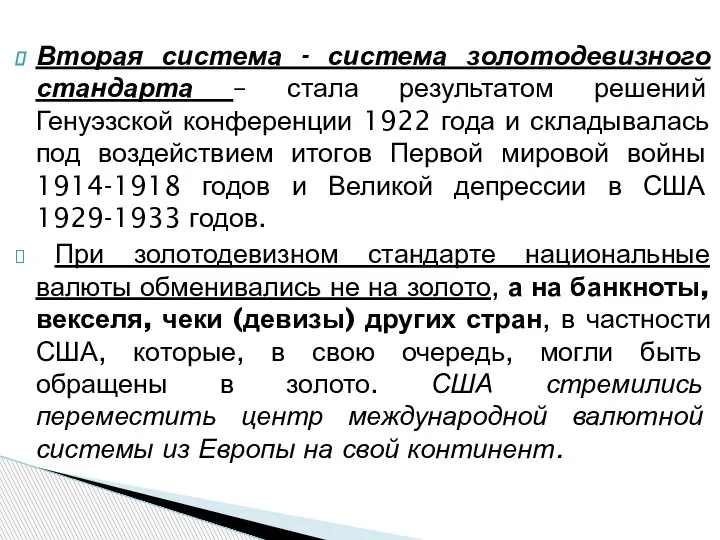 Вторая система - система золотодевизного стандарта – стала результатом решений Генуэзской конференции 1922 года и складывалась под воздействием итогов Первой мировой войны 1914-1918 годов и Великой депрессии в США 1929-1933 годов.

При золотодевизном стандарте национальные валюты обменивались не на золото, а на банкноты, векселя, чеки (девизы) других стран, в частности США, которые, в свою очередь, могли быть обращены в золото. США стремились переместить центр международной валютной системы из Европы на свой континент.